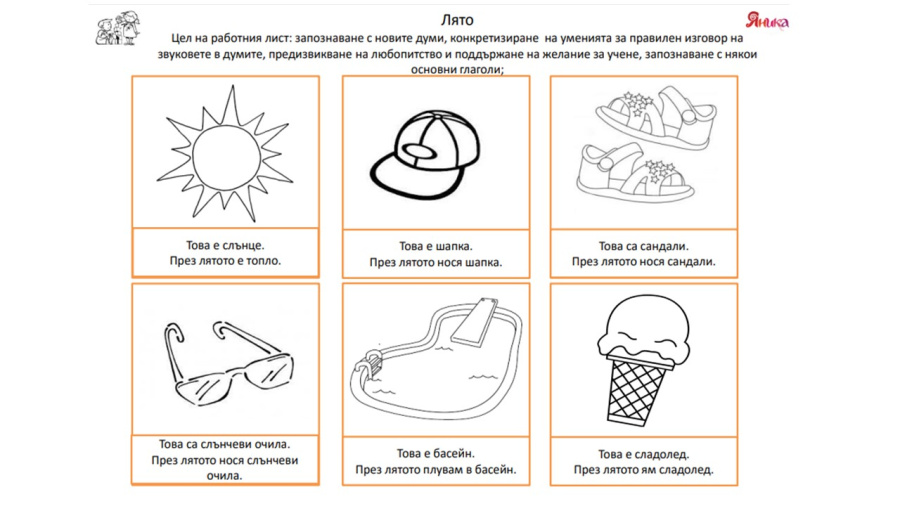 Лято

Яника

Цел на работния лист: запознаване с новите думи, конкретизиране на уменията за правилен изговор на звуковете в думите, предизвикване на любопитство и поддържане на желание за учене, запознаване с някои основни глаголи;

Това е слънце.
През лятото е топло.

Това е шапка.
През лятото нося шапка.

Това са сандали.
През лятото нося сандали.

Това са слънчеви очила.
През лятото нося слънчеви очила.

Това е басейн.
През лятото плувам в басейн.

Това е сладолед.
През лятото ям сладолед.